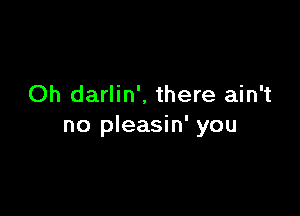 Oh darlin', there ain't no pleasin' you